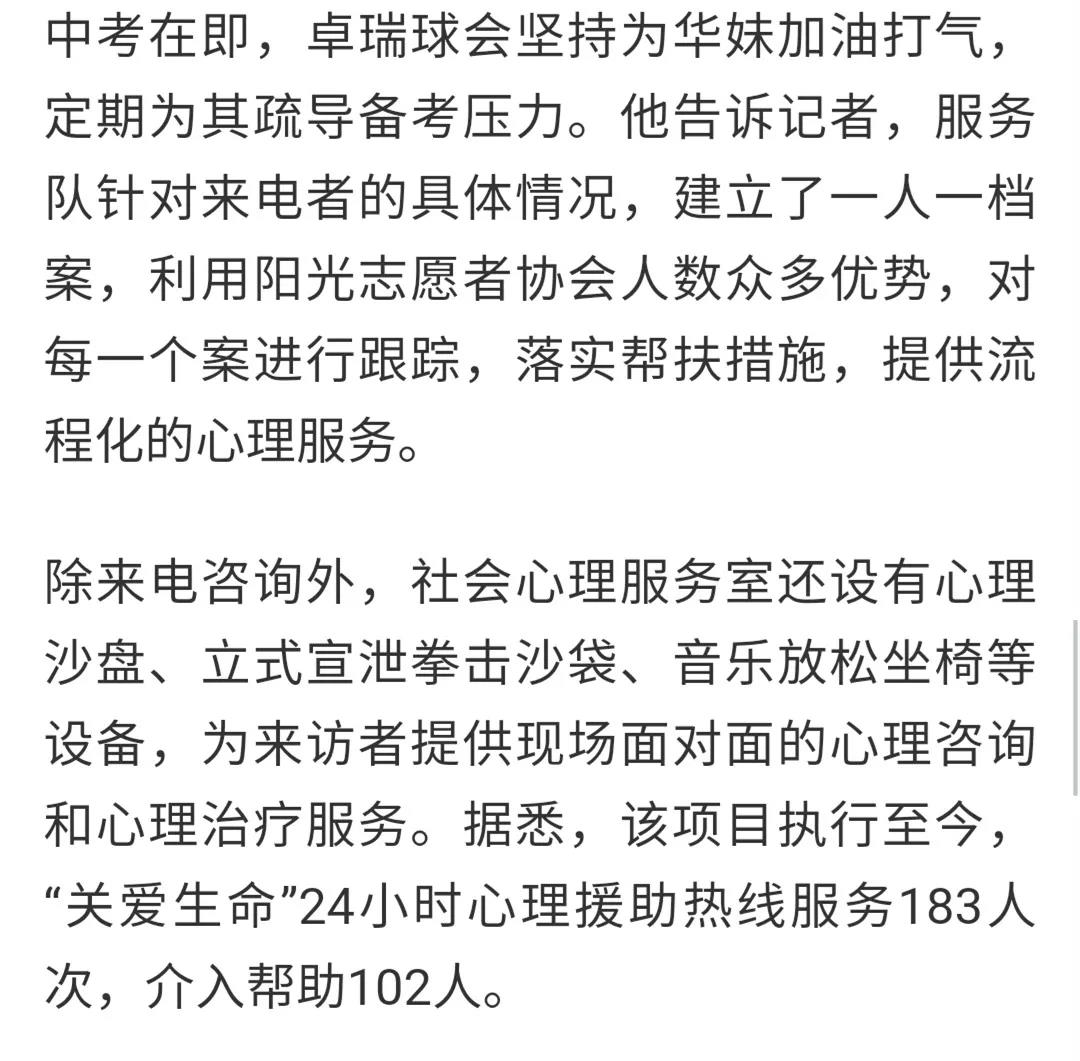 中考在即，卓瑞球会坚持为华妹加油打气，定期为其疏导备考压力。他告诉记者，服务队针对来电者的具体情况，建立了一人一档案，利用阳光志愿者协会人数众多优势，对每一个案进行跟踪，落实帮扶措施，提供流程化的心理服务。

除来电咨询外，社会心理服务室还设有心理沙盘、立式宣泄拳击沙袋、音乐放松坐椅等设备，为来访者提供现场面对面的心理咨询和心理治疗服务。据悉，该项目执行至今，“关爱生命”24小时心理援助热线服务183人次，介入帮助102人。